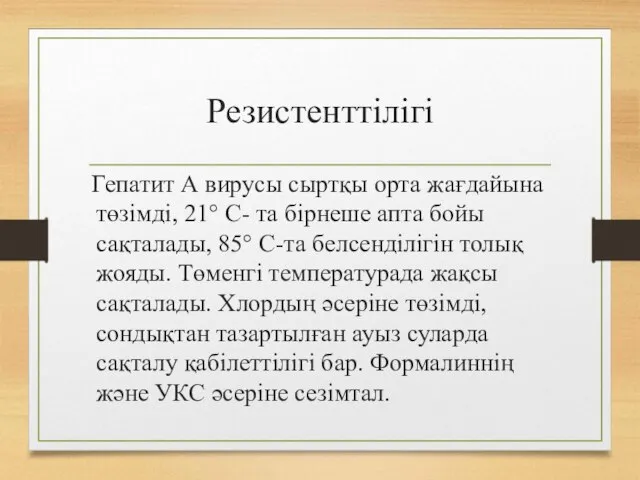 Резистенттілігі

Гепатит А вирусы сыртқы орта жағдайына төзімді, 21° С- та бірнеше апта бойы сақталады, 85° С-та белсенділігін толық жояды. Төменгі температурада жақсы сақталады. Хлордың әсеріне төзімді, сондықтан тазартылған ауыз суларда сақталу қабілеттілігі бар. Формалиннің және УКС әсеріне сезімтал.